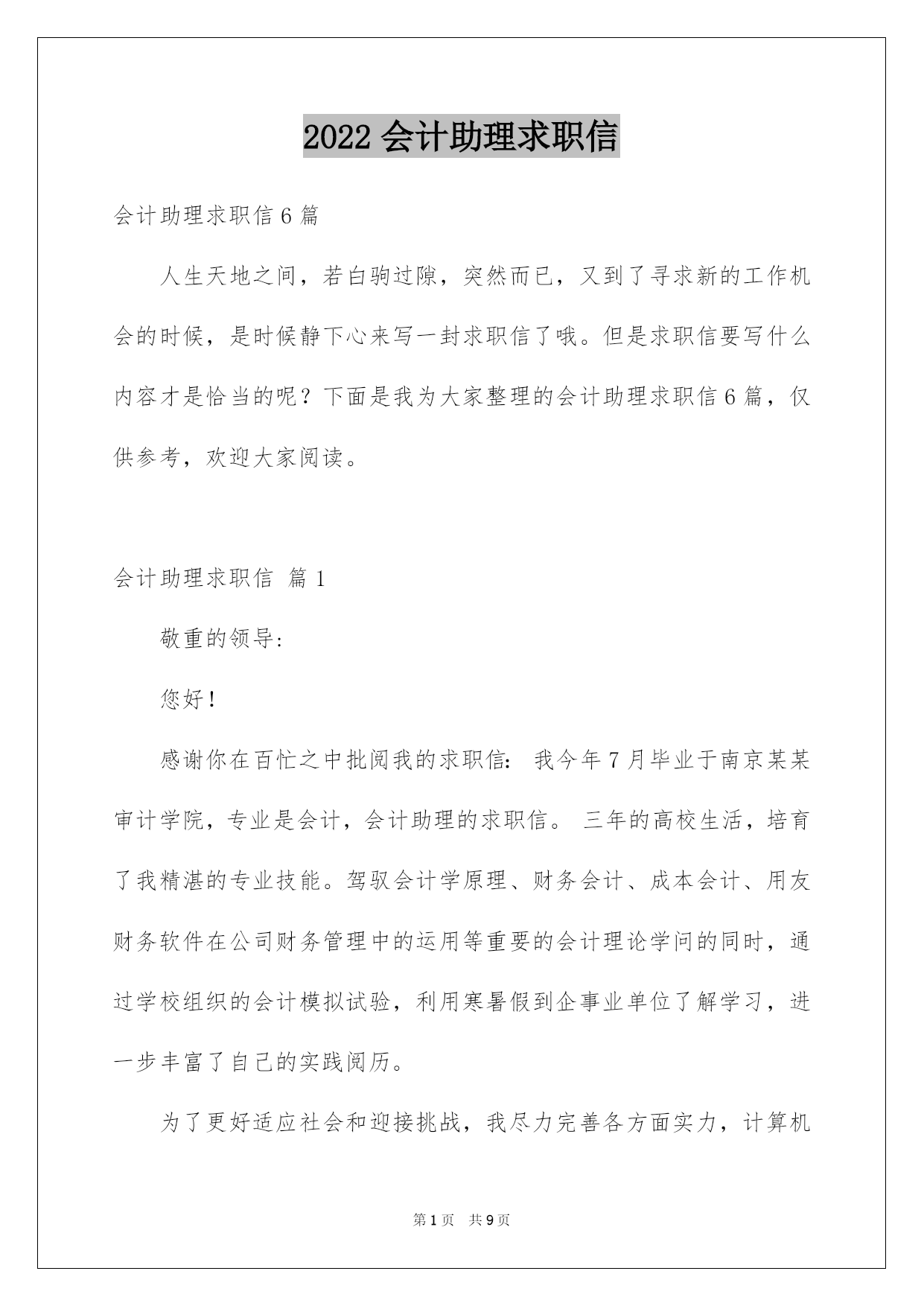 2022 会计助理求职信

会计助理求职信 6 篇

人生天地之间，若白驹过隙，突然而已，又到了寻求新的工作机会的时候，是时候静下心来写一封求职信了哦。但是求职信要写什么内容才是恰当的呢？下面是我为大家整理的会计助理求职信 6 篇，仅供参考，欢迎大家阅读。

会计助理求职信 篇 1

敬重的领导:

您好！

感谢你在百忙之中批阅我的求职信: 我今年 7 月毕业于南京某某审计学院，专业是会计，会计助理的求职信。 三年的高校生活，培育了我精湛的专业技能。驾驭会计学原理、财务会计、成本会计、用友财务软件在公司财务管理中的运用等重要的会计理论学问的同时，通过学校组织的会计模拟试验，利用寒暑假到企事业单位了解学习，进一步丰富了自己的实践阅历。

为了更好适应社会和迎接挑战，我尽力完善各方面实力，计算机

第 1 页 共 9 页